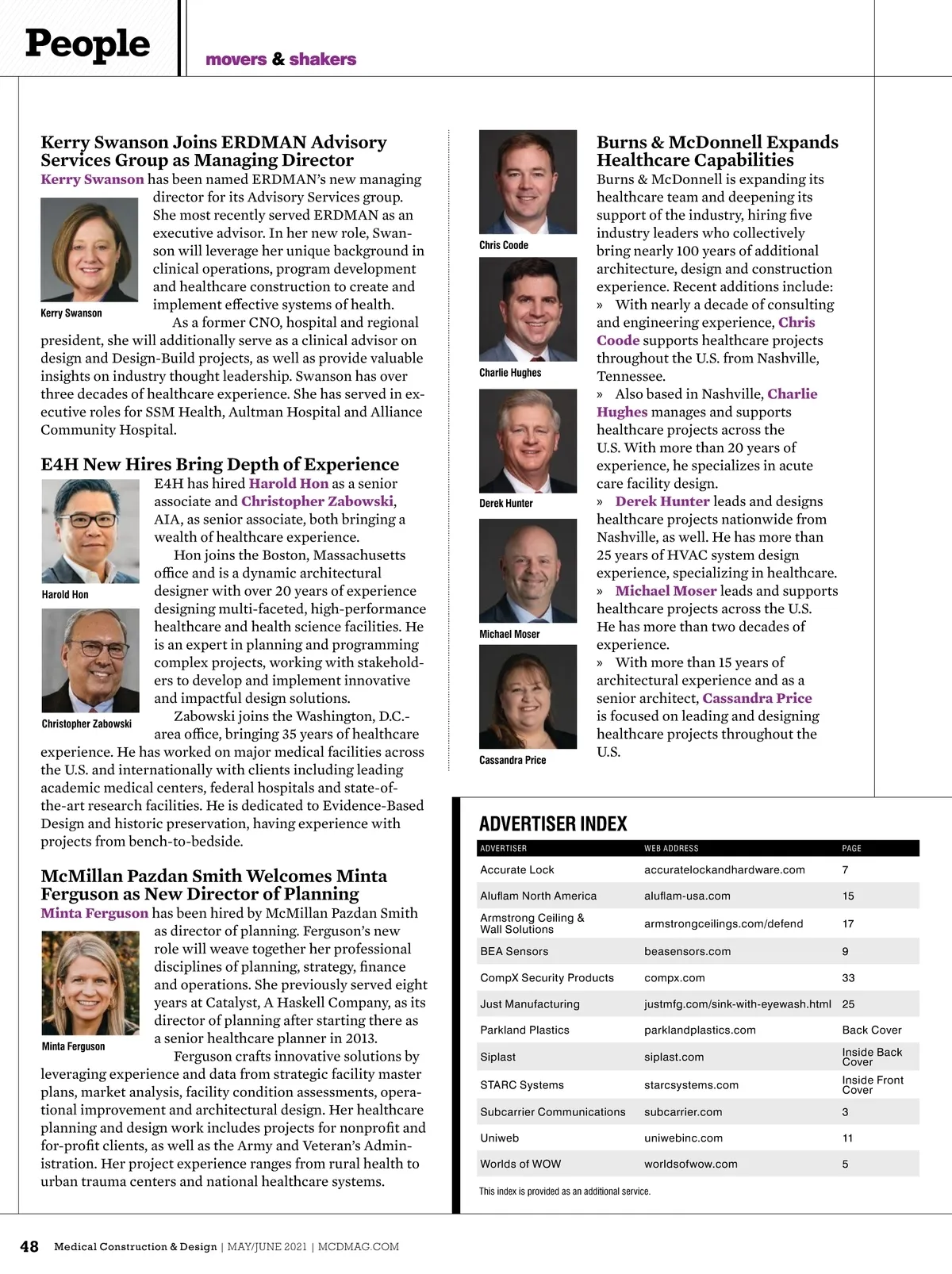 People

movers & shakers

Kerry Swanson Joins ERDMAN Advisory Services Group as Managing Director

Kerry Swanson has been named ERDMAN's new managing director for its Advisory Services group. She most recently served ERDMAN as an executive advisor. In her new role, Swanson will leverage her unique background in clinical operations, program development and healthcare construction to create and implement effective systems of health.

Kerry Swanson

As a former CNO, hospital and regional president, she will additionally serve as a clinical advisor on design and Design-Build projects, as well as provide valuable insights on industry thought leadership. Swanson has over three decades of healthcare experience. She has served in executive roles for SSM Health, Aultman Hospital and Alliance Community Hospital.

E4H New Hires Bring Depth of Experience

E4H has hired Harold Hon as a senior associate and Christopher Zabowski, AIA, as senior associate, both bringing a wealth of healthcare experience.

Harold Hon

Hon joins the Boston, Massachusetts office and is a dynamic architectural designer with over 20 years of experience designing multi-faceted, high-performance healthcare and health science facilities. He is an expert in planning and programming complex projects, working with stakeholders to develop and implement innovative and impactful design solutions.

Christopher Zabowski

Zabowski joins the Washington, D.C.-area office, bringing 35 years of healthcare experience. He has worked on major medical facilities across the U.S. and internationally with clients including leading academic medical centers, federal hospitals and state-of-the-art research facilities. He is dedicated to Evidence-Based Design and historic preservation, having experience with projects from bench-to-bedside.

McMillan Pazdan Smith Welcomes Minta Ferguson as New Director of Planning

Minta Ferguson has been hired by McMillan Pazdan Smith as director of planning. Ferguson's new role will weave together her professional disciplines of planning, strategy, finance and operations. She previously served eight years at Catalyst, A Haskell Company, as its director of planning after starting there as a senior healthcare planner in 2013.

Minta Ferguson

Ferguson crafts innovative solutions by leveraging experience and data from strategic facility master plans, market analysis, facility condition assessments, operational improvement and architectural design. Her healthcare planning and design work includes projects for nonprofit and for-profit clients, as well as the Army and Veteran's Administration. Her project experience ranges from rural health to urban trauma centers and national healthcare systems.

Chris Coode

Charlie Hughes

Derek Hunter

Michael Moser

Cassandra Price

Burns & McDonnell Expands Healthcare Capabilities

Burns & McDonnell is expanding its healthcare team and deepening its support of the industry, hiring five industry leaders who collectively bring nearly 100 years of additional architecture, design and construction experience. Recent additions include:

» With nearly a decade of consulting and engineering experience, Chris Coode supports healthcare projects throughout the U.S. from Nashville, Tennessee.

» Also based in Nashville, Charlie Hughes manages and supports healthcare projects across the U.S. With more than 20 years of experience, he specializes in acute care facility design.

» Derek Hunter leads and designs healthcare projects nationwide from Nashville, as well. He has more than 25 years of HVAC system design experience, specializing in healthcare.

» Michael Moser leads and supports healthcare projects across the U.S. He has more than two decades of experience.

» With more than 15 years of architectural experience and as a senior architect, Cassandra Price is focused on leading and designing healthcare projects throughout the U.S.

ADVERTISER INDEX

| ADVERTISER | WEB ADDRESS | PAGE |
|---|---|---|
| Accurate Lock | accuratelockandhardware.com | 7 |
| Aluflam North America | aluflam-usa.com | 15 |
| Armstrong Ceiling & Wall Solutions | armstrongceilings.com/defend | 17 |
| BEA Sensors | beasensors.com | 9 |
| CompX Security Products | compx.com | 33 |
| Just Manufacturing | justmfg.com/sink-with-eyewash.html | 25 |
| Parkland Plastics | parklandplastics.com | Back Cover |
| Siplast | siplast.com | Inside Back Cover |
| STARC Systems | starcsystems.com | Inside Front Cover |
| Subcarrier Communications | subcarrier.com | 3 |
| Uniweb | uniwebinc.com | 11 |
| Worlds of WOW | worldsofwow.com | 5 |

This index is provided as an additional service.

48 Medical Construction & Design | MAY/JUNE 2021 | MCDMAG.COM